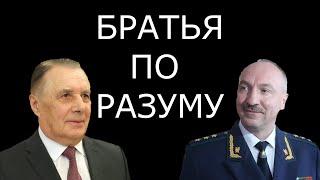 БРАТЬЯ
ПО
РАЗУМУ